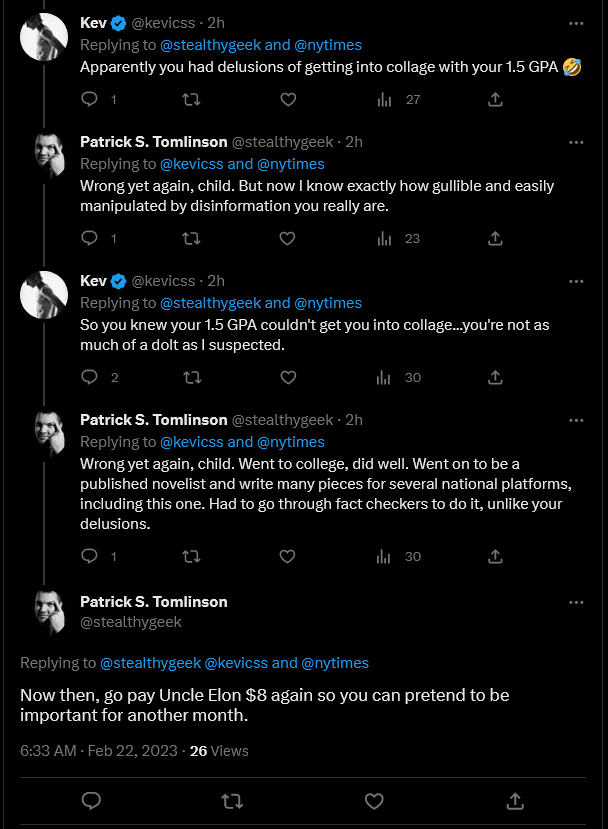 Kev @kevicss · 2h
Replying to @stealthygeek and @nytimes
Apparently you had delusions of getting into collage with your 1.5 GPA 🤣

1 27

Patrick S. Tomlinson @stealthygeek · 2h
Replying to @kevicss and @nytimes
Wrong yet again, child. But now I know exactly how gullible and easily manipulated by disinformation you really are.

1 23

Kev @kevicss · 2h
Replying to @stealthygeek and @nytimes
So you knew your 1.5 GPA couldn't get you into collage...you're not as much of a dolt as I suspected.

2 30

Patrick S. Tomlinson @stealthygeek · 2h
Replying to @kevicss and @nytimes
Wrong yet again, child. Went to college, did well. Went on to be a published novelist and write many pieces for several national platforms, including this one. Had to go through fact checkers to do it, unlike your delusions.

1 30

Patrick S. Tomlinson
@stealthygeek

Replying to @stealthygeek @kevicss and @nytimes

Now then, go pay Uncle Elon $8 again so you can pretend to be important for another month.

6:33 AM · Feb 22, 2023 · 26 Views